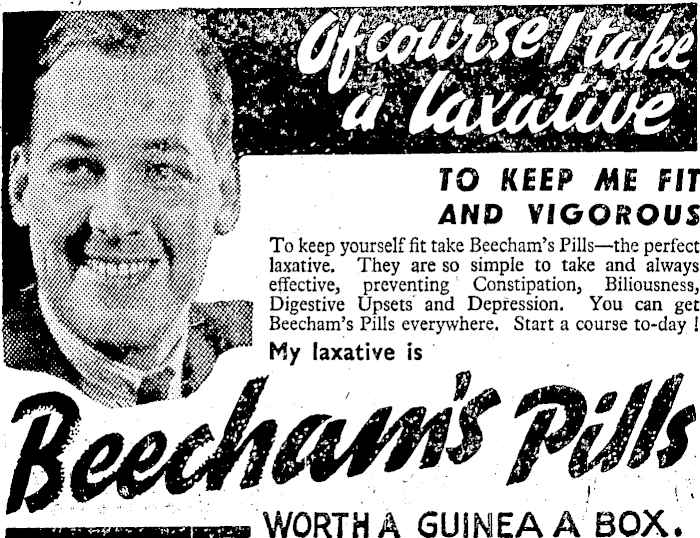 Of course I take a laxative

TO KEEP ME FIT AND VIGOROUS

To keep yourself fit take Beecham's Pills—the perfect laxative. They are so simple to take and always effective, preventing Constipation, Biliousness, Digestive Upsets and Depression. You can get Beecham's Pills everywhere. Start a course to-day !

My laxative is

Beecham's Pills

WORTH A GUINEA A BOX.